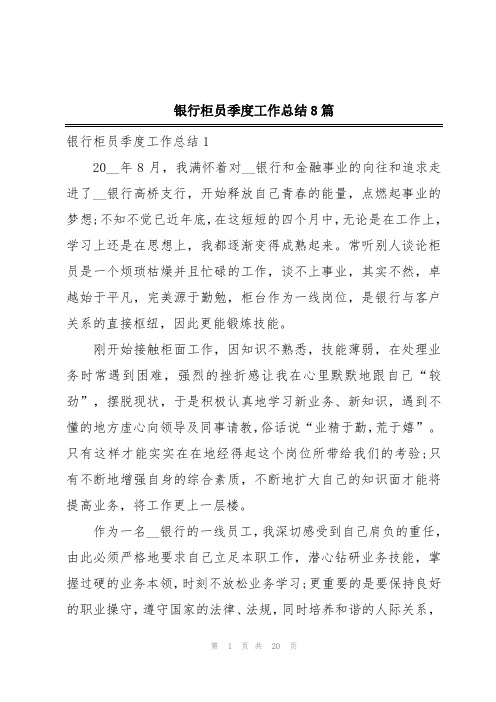 银行柜员季度工作总结8篇

银行柜员季度工作总结1

20__年8月，我满怀着对__银行和金融事业的向往和追求走进了__银行高桥支行，开始释放自己青春的能量，点燃起事业的梦想;不知不觉已近年底,在这短短的四个月中,无论是在工作上，学习上还是在思想上，我都逐渐变得成熟起来。常听别人谈论柜员是一个烦琐枯燥并且忙碌的工作，谈不上事业，其实不然，卓越始于平凡，完美源于勤勉，柜台作为一线岗位，是银行与客户关系的直接枢纽，因此更能锻炼技能。

刚开始接触柜面工作，因知识不熟悉，技能薄弱，在处理业务时常遇到困难，强烈的挫折感让我在心里默默地跟自己“较劲”，摆脱现状，于是积极认真地学习新业务、新知识，遇到不懂的地方虚心向领导及同事请教,俗话说“业精于勤,荒于嬉”。只有这样才能实实在在地经得起这个岗位所带给我们的考验;只有不断地增强自身的综合素质，不断地扩大自己的知识面才能将提高业务，将工作更上一层楼。

作为一名__银行的一线员工，我深切感受到自己肩负的重任，由此必须严格地要求自己立足本职工作，潜心钻研业务技能，掌握过硬的业务本领，时刻不放松业务学习;更重要的是要保持良好的职业操守，遵守国家的法律、法规，同时培养和谐的人际关系，

第 1 页 共 20 页